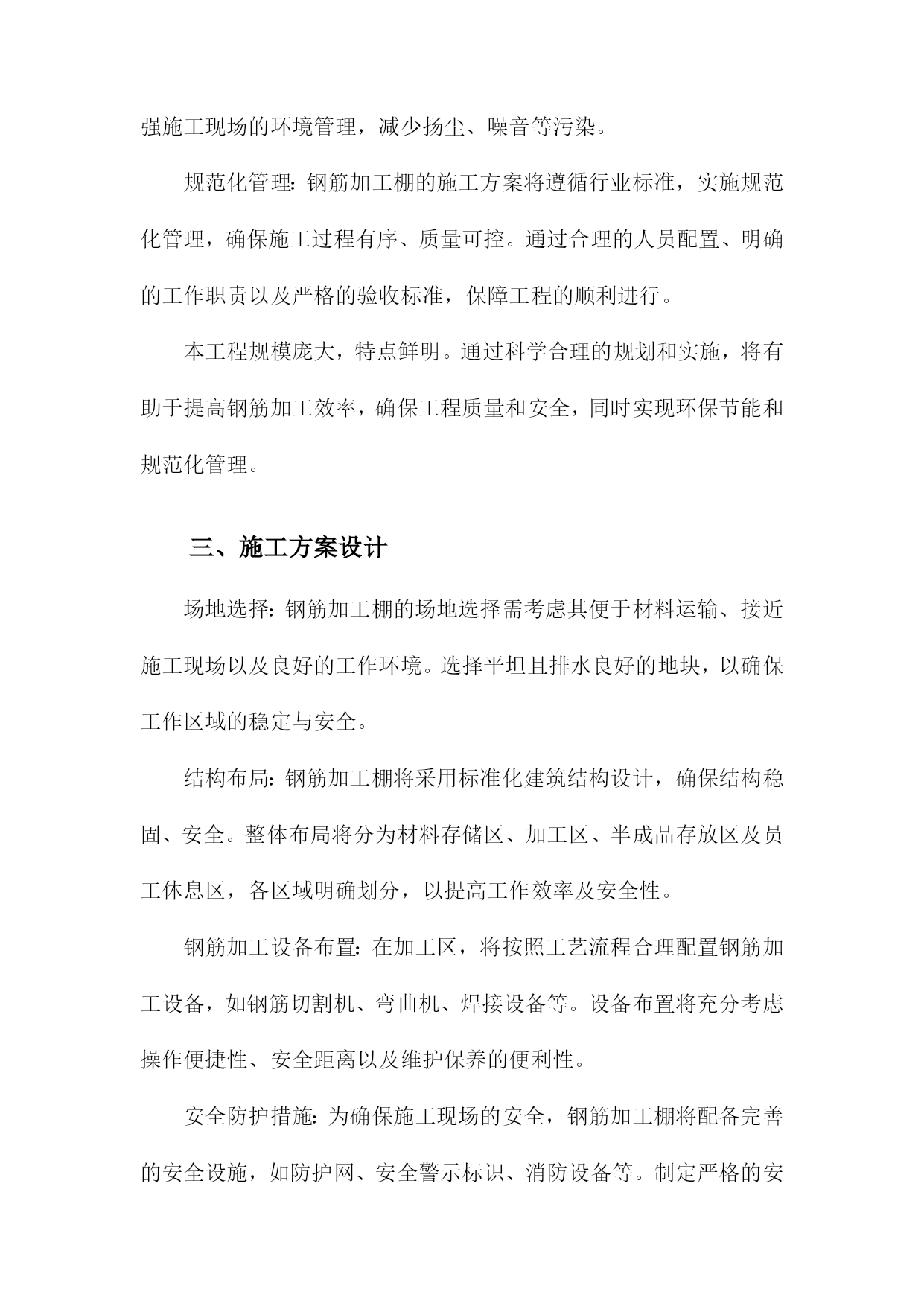 强施工现场的环境管理，减少扬尘、噪音等污染。

规范化管理：钢筋加工棚的施工方案将遵循行业标准，实施规范化管理，确保施工过程有序、质量可控。通过合理的人员配置、明确的工作职责以及严格的验收标准，保障工程的顺利进行。

本工程规模庞大，特点鲜明。通过科学合理的规划和实施，将有助于提高钢筋加工效率，确保工程质量和安全，同时实现环保节能和规范化管理。

三、施工方案设计

场地选择：钢筋加工棚的场地选择需考虑其便于材料运输、接近施工现场以及良好的工作环境。选择平坦且排水良好的地块，以确保工作区域的稳定与安全。

结构布局：钢筋加工棚将采用标准化建筑结构设计，确保结构稳固、安全。整体布局将分为材料存储区、加工区、半成品存放区及员工休息区，各区域明确划分，以提高工作效率及安全性。

钢筋加工设备布置：在加工区，将按照工艺流程合理配置钢筋加工设备，如钢筋切割机、弯曲机、焊接设备等。设备布置将充分考虑操作便捷性、安全距离以及维护保养的便利性。

安全防护措施：为确保施工现场的安全，钢筋加工棚将配备完善的安全设施，如防护网、安全警示标识、消防设备等。制定严格的安